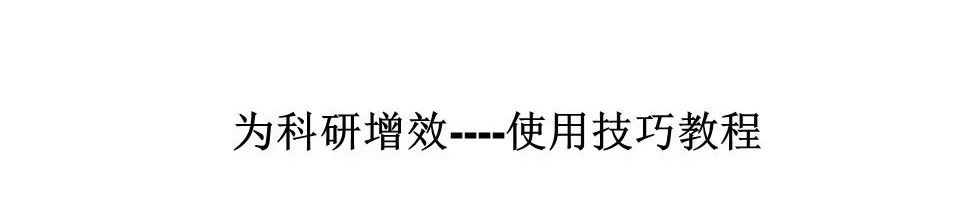 为科研增效----使用技巧教程